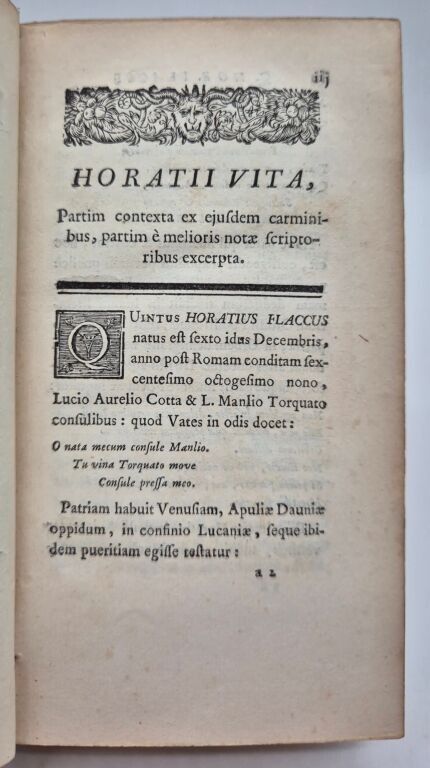 iij

HORATII VITA,

Partim contexta ex ejuſdem carminibus, partim è melioris notæ ſcriptoribus excerpta.

QUINTUS HORATIUS FLACCUS natus eſt ſexto idus Decembris, anno poſt Romam conditam ſexcenteſimo octogeſimo nono, Lucio Aurelio Cotta & L. Manlio Torquato conſulibus : quod Vates in odis docet :

O nata mecum conſule Manlio.
Tu vina Torquato move
Conſule preſſa meo.

Patriam habuit Venuſiam, Apuliæ Dauniæ oppidum, in confinio Lucaniæ, ſeque ibidem pueritiam egiſſe teſtatur :

a 2